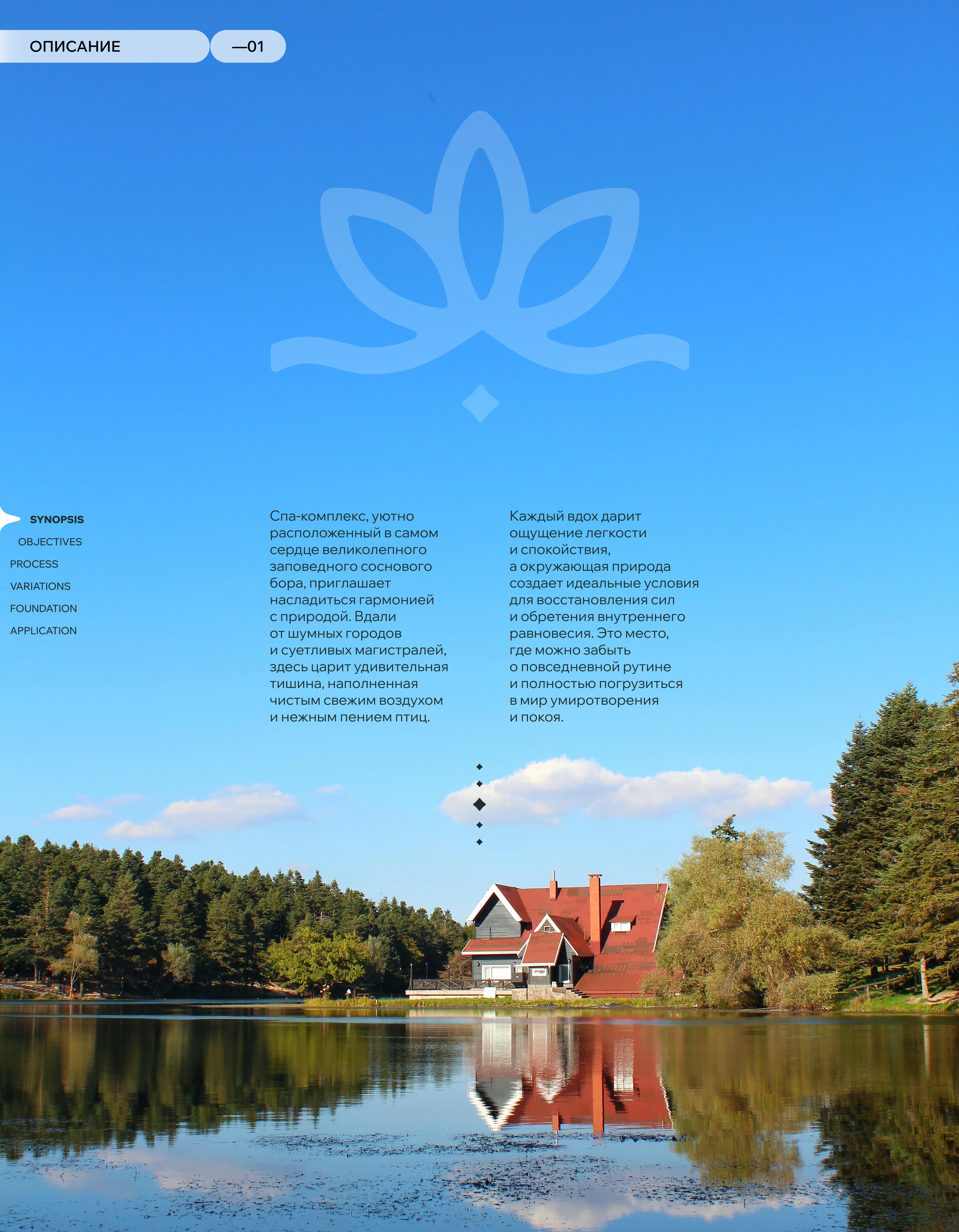 ОПИСАНИЕ —01

SYNOPSIS
OBJECTIVES
PROCESS
VARIATIONS
FOUNDATION
APPLICATION

Спа-комплекс, уютно расположенный в самом сердце великолепного заповедного соснового бора, приглашает насладиться гармонией с природой. Вдали от шумных городов и суетливых магистралей, здесь царит удивительная тишина, наполненная чистым свежим воздухом и нежным пением птиц.

Каждый вдох дарит ощущение легкости и спокойствия, а окружающая природа создает идеальные условия для восстановления сил и обретения внутреннего равновесия. Это место, где можно забыть о повседневной рутине и полностью погрузиться в мир умиротворения и покоя.